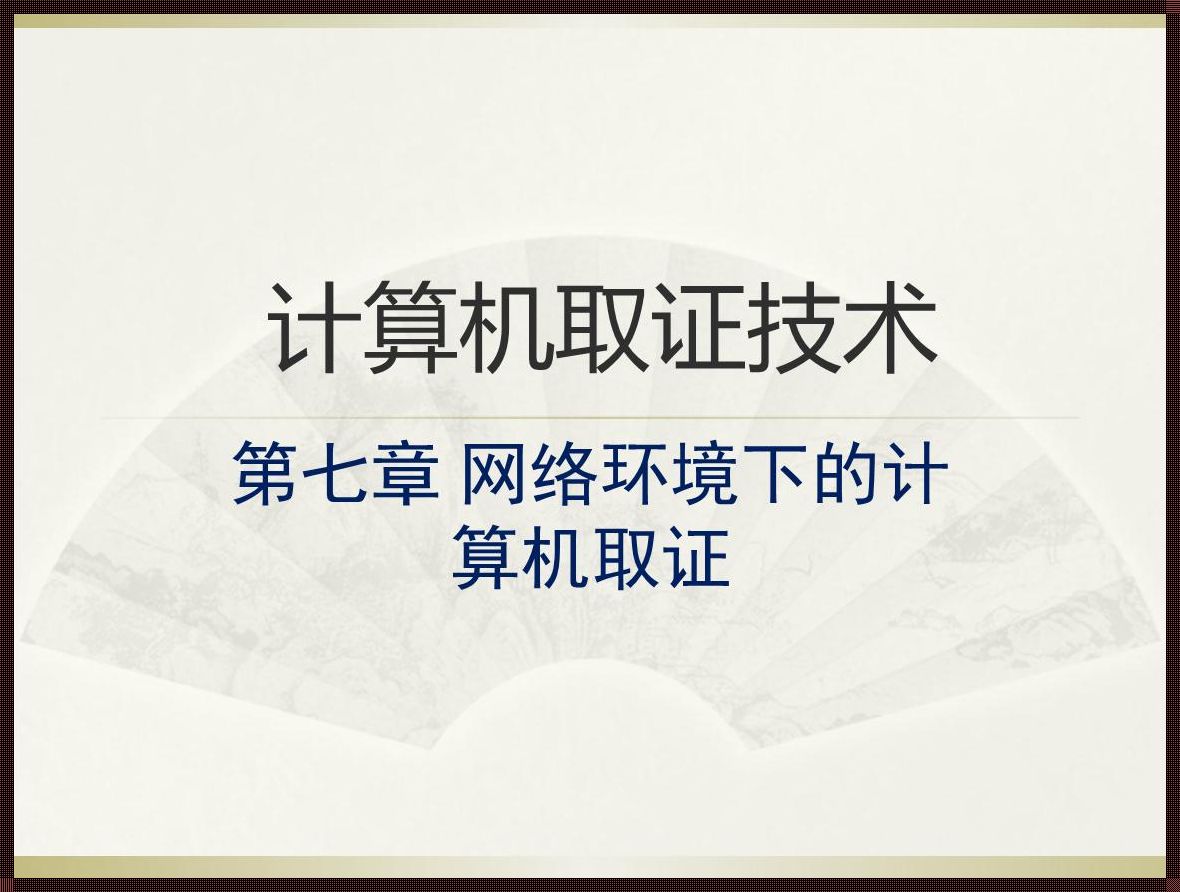 计算机取证技术

第七章 网络环境下的计算机取证